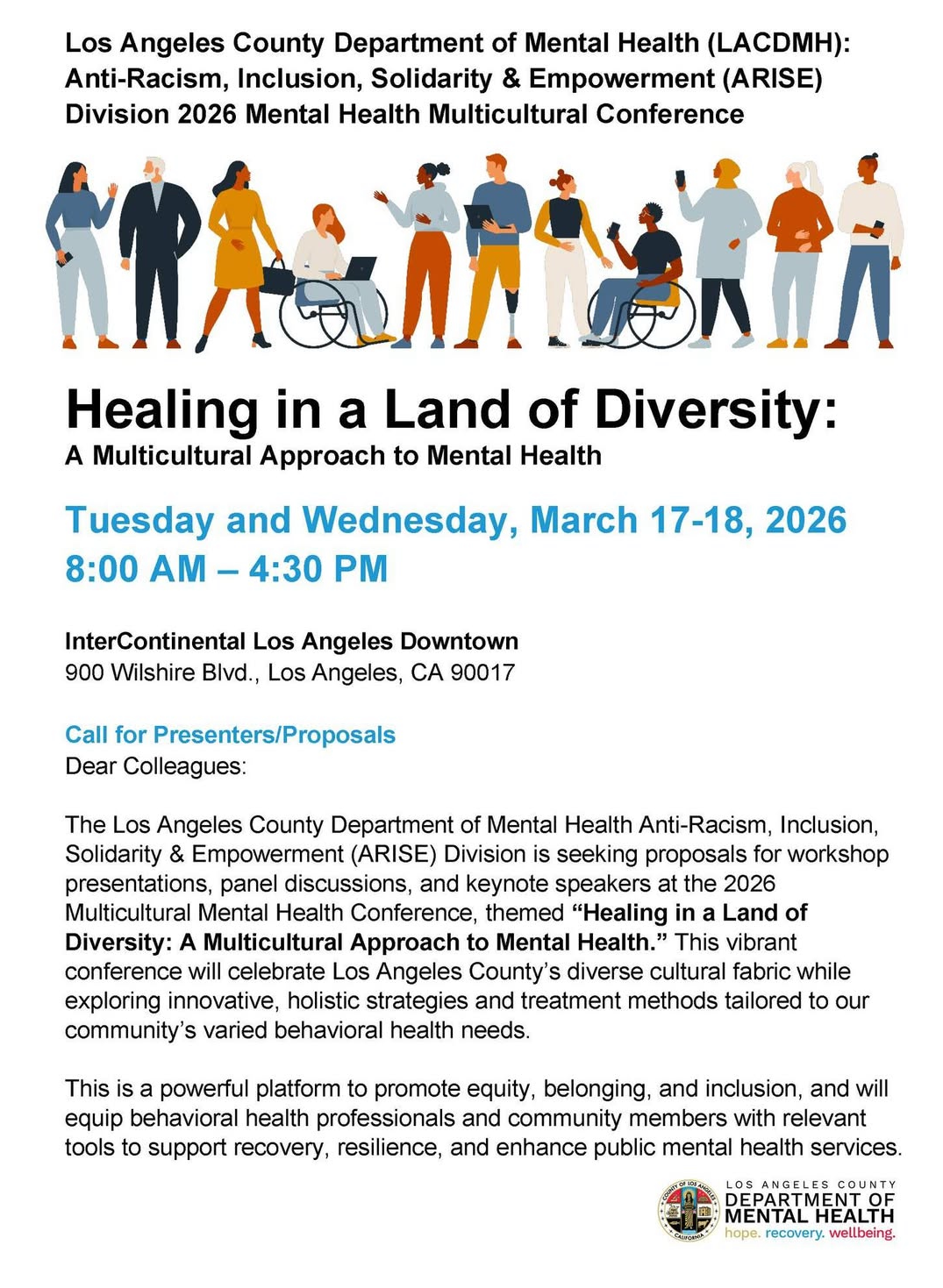 Los Angeles County Department of Mental Health (LACDMH): Anti-Racism, Inclusion, Solidarity & Empowerment (ARISE) Division 2026 Mental Health Multicultural Conference

Healing in a Land of Diversity:
A Multicultural Approach to Mental Health

Tuesday and Wednesday, March 17-18, 2026
8:00 AM – 4:30 PM

InterContinental Los Angeles Downtown
900 Wilshire Blvd., Los Angeles, CA 90017

Call for Presenters/Proposals
Dear Colleagues:

The Los Angeles County Department of Mental Health Anti-Racism, Inclusion, Solidarity & Empowerment (ARISE) Division is seeking proposals for workshop presentations, panel discussions, and keynote speakers at the 2026 Multicultural Mental Health Conference, themed "Healing in a Land of Diversity: A Multicultural Approach to Mental Health." This vibrant conference will celebrate Los Angeles County's diverse cultural fabric while exploring innovative, holistic strategies and treatment methods tailored to our community's varied behavioral health needs.

This is a powerful platform to promote equity, belonging, and inclusion, and will equip behavioral health professionals and community members with relevant tools to support recovery, resilience, and enhance public mental health services.

LOS ANGELES COUNTY
DEPARTMENT OF
MENTAL HEALTH
hope. recovery. wellbeing.